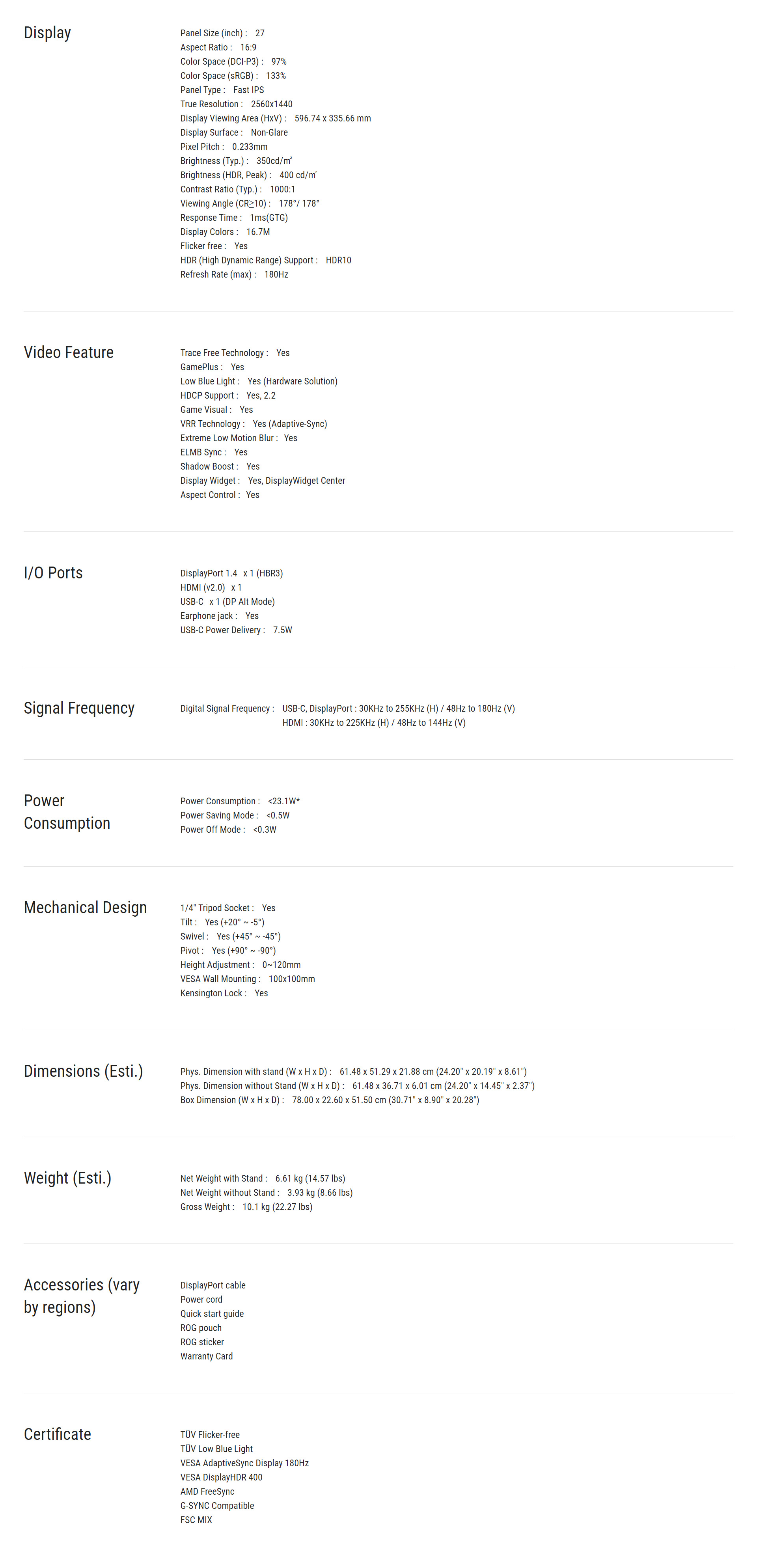 Display

Panel Size (inch) : 27
Aspect Ratio : 16:9
Color Space (DCI-P3) : 97%
Color Space (sRGB) : 133%
Panel Type : Fast IPS
True Resolution : 2560x1440
Display Viewing Area (HxV) : 596.74 x 335.66 mm
Display Surface : Non-Glare
Pixel Pitch : 0.233mm
Brightness (Typ.) : 350cd/㎡
Brightness (HDR, Peak) : 400 cd/㎡
Contrast Ratio (Typ.) : 1000:1
Viewing Angle (CR≧10) : 178°/ 178°
Response Time : 1ms(GTG)
Display Colors : 16.7M
Flicker free : Yes
HDR (High Dynamic Range) Support : HDR10
Refresh Rate (max) : 180Hz

Video Feature

Trace Free Technology : Yes
GamePlus : Yes
Low Blue Light : Yes (Hardware Solution)
HDCP Support : Yes, 2.2
Game Visual : Yes
VRR Technology : Yes (Adaptive-Sync)
Extreme Low Motion Blur : Yes
ELMB Sync : Yes
Shadow Boost : Yes
Display Widget : Yes, DisplayWidget Center
Aspect Control : Yes

I/O Ports

DisplayPort 1.4 x 1 (HBR3)
HDMI (v2.0) x 1
USB-C x 1 (DP Alt Mode)
Earphone jack : Yes
USB-C Power Delivery : 7.5W

Signal Frequency

Digital Signal Frequency : USB-C, DisplayPort : 30KHz to 255KHz (H) / 48Hz to 180Hz (V)
HDMI : 30KHz to 225KHz (H) / 48Hz to 144Hz (V)

Power Consumption

Power Consumption : <23.1W*
Power Saving Mode : <0.5W
Power Off Mode : <0.3W

Mechanical Design

1/4" Tripod Socket : Yes
Tilt : Yes (+20° ~ -5°)
Swivel : Yes (+45° ~ -45°)
Pivot : Yes (+90° ~ -90°)
Height Adjustment : 0~120mm
VESA Wall Mounting : 100x100mm
Kensington Lock : Yes

Dimensions (Esti.)

Phys. Dimension with stand (W x H x D) : 61.48 x 51.29 x 21.88 cm (24.20" x 20.19" x 8.61")
Phys. Dimension without Stand (W x H x D) : 61.48 x 36.71 x 6.01 cm (24.20" x 14.45" x 2.37")
Box Dimension (W x H x D) : 78.00 x 22.60 x 51.50 cm (30.71" x 8.90" x 20.28")

Weight (Esti.)

Net Weight with Stand : 6.61 kg (14.57 lbs)
Net Weight without Stand : 3.93 kg (8.66 lbs)
Gross Weight : 10.1 kg (22.27 lbs)

Accessories (vary by regions)

DisplayPort cable
Power cord
Quick start guide
ROG pouch
ROG sticker
Warranty Card

Certificate

TÜV Flicker-free
TÜV Low Blue Light
VESA AdaptiveSync Display 180Hz
VESA DisplayHDR 400
AMD FreeSync
G-SYNC Compatible
FSC MIX